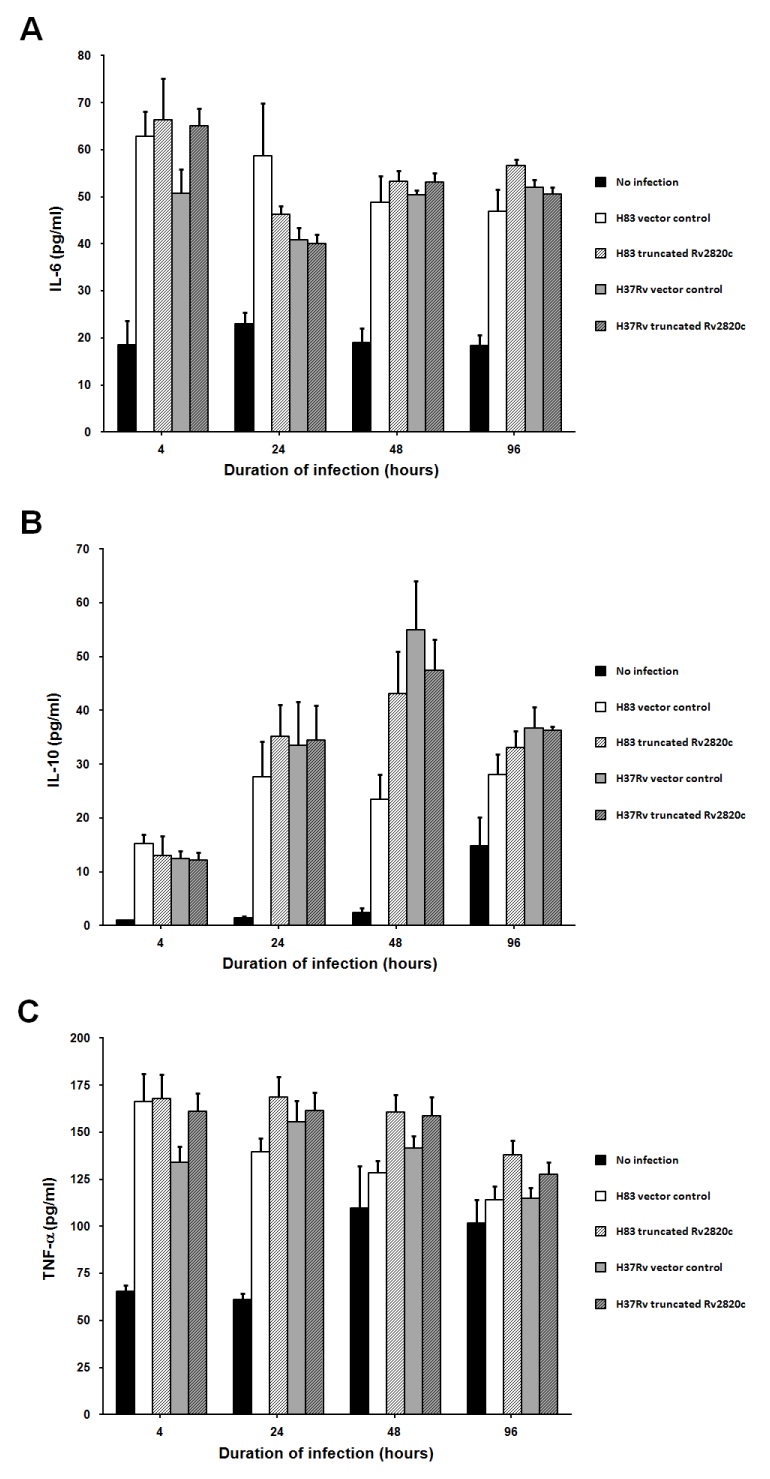 A

IL-6 (pg/ml)

80
70
60
50
40
30
20
10
0

4
24
48
96

Duration of infection (hours)

No infection
H83 vector control
H83 truncated Rv2820c
H37Rv vector control
H37Rv truncated Rv2820c

B

IL-10 (pg/ml)

70
60
50
40
30
20
10
0

4
24
48
96

Duration of infection (hours)

No infection
H83 vector control
H83 truncated Rv2820c
H37Rv vector control
H37Rv truncated Rv2820c

C

TNF-α (pg/ml)

200
175
150
125
100
75
50
25
0

4
24
48
96

Duration of infection (hours)

No infection
H83 vector control
H83 truncated Rv2820c
H37Rv vector control
H37Rv truncated Rv2820c